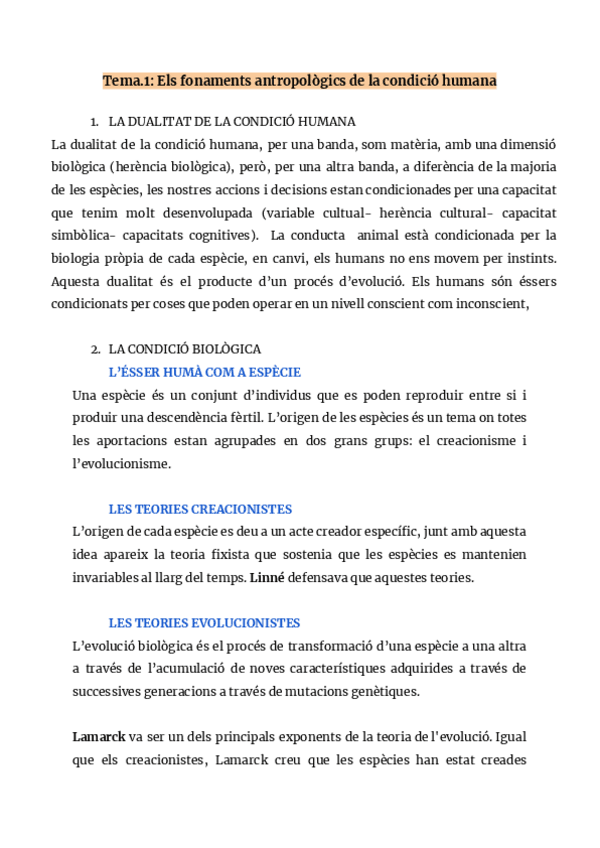 Tema.1: Els fonaments antropològics de la condició humana

1. LA DUALITAT DE LA CONDICIÓ HUMANA

La dualitat de la condició humana, per una banda, som matèria, amb una dimensió biològica (herència biològica), però, per una altra banda, a diferència de la majoria de les espècies, les nostres accions i decisions estan condicionades per una capacitat que tenim molt desenvolupada (variable cultual- herència cultural- capacitat simbòlica- capacitats cognitives). La conducta animal està condicionada per la biologia pròpia de cada espècie, en canvi, els humans no ens movem per instints. Aquesta dualitat és el producte d'un procés d'evolució. Els humans són éssers condicionats per coses que poden operar en un nivell conscient com inconscient,

2. LA CONDICIÓ BIOLÒGICA

L'ÉSSER HUMÀ COM A ESPÈCIE

Una espècie és un conjunt d'individus que es poden reproduir entre si i produir una descendència fèrtil. L'origen de les espècies és un tema on totes les aportacions estan agrupades en dos grans grups: el creacionisme i l'evolucionisme.

LES TEORIES CREACIONISTES

L'origen de cada espècie es deu a un acte creador específic, junt amb aquesta idea apareix la teoria fixista que sostenia que les espècies es mantenien invariables al llarg del temps. Linné defensava que aquestes teories.

LES TEORIES EVOLUCIONISTES

L'evolució biològica és el procés de transformació d'una espècie a una altra a través de l'acumulació de noves característiques adquirides a través de successives generacions a través de mutacions genètiques.

Lamarck va ser un dels principals exponents de la teoria de l'evolució. Igual que els creacionistes, Lamarck creu que les espècies han estat creades